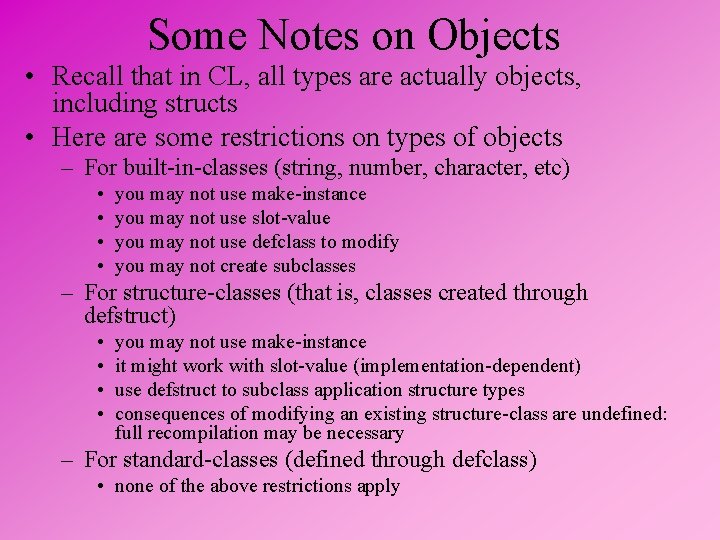 Some Notes on Objects

• Recall that in CL, all types are actually objects, including structs
• Here are some restrictions on types of objects
  – For built-in-classes (string, number, character, etc)
    • you may not use make-instance
    • you may not use slot-value
    • you may not use defclass to modify
    • you may not create subclasses
  – For structure-classes (that is, classes created through defstruct)
    • you may not use make-instance
    • it might work with slot-value (implementation-dependent)
    • use defstruct to subclass application structure types
    • consequences of modifying an existing structure-class are undefined: full recompilation may be necessary
  – For standard-classes (defined through defclass)
    • none of the above restrictions apply